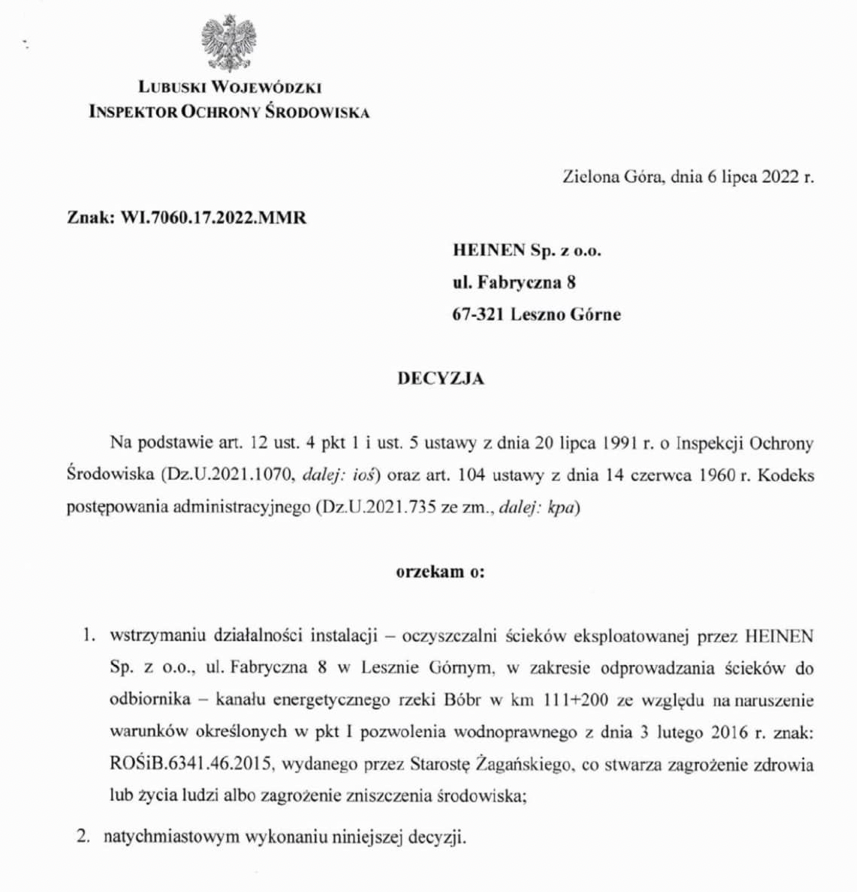 LUBUSKI WOJEWÓDZKI
INSPEKTOR OCHRONY ŚRODOWISKA

Zielona Góra, dnia 6 lipca 2022 r.

Znak: WI.7060.17.2022.MMR

HEINEN Sp. z o.o.
ul. Fabryczna 8
67-321 Leszno Górne

DECYZJA

Na podstawie art. 12 ust. 4 pkt 1 i ust. 5 ustawy z dnia 20 lipca 1991 r. o Inspekcji Ochrony Środowiska (Dz.U.2021.1070, dalej: ioś) oraz art. 104 ustawy z dnia 14 czerwca 1960 r. Kodeks postępowania administracyjnego (Dz.U.2021.735 ze zm., dalej: kpa)

orzekam o:

1. wstrzymaniu działalności instalacji – oczyszczalni ścieków eksploatowanej przez HEINEN Sp. z o.o., ul. Fabryczna 8 w Lesznie Górnym, w zakresie odprowadzania ścieków do odbiornika – kanału energetycznego rzeki Bóbr w km 111+200 ze względu na naruszenie warunków określonych w pkt I pozwolenia wodnoprawnego z dnia 3 lutego 2016 r. znak: ROŚiB.6341.46.2015, wydanego przez Starostę Żagańskiego, co stwarza zagrożenie zdrowia lub życia ludzi albo zagrożenie zniszczenia środowiska;

2. natychmiastowym wykonaniu niniejszej decyzji.